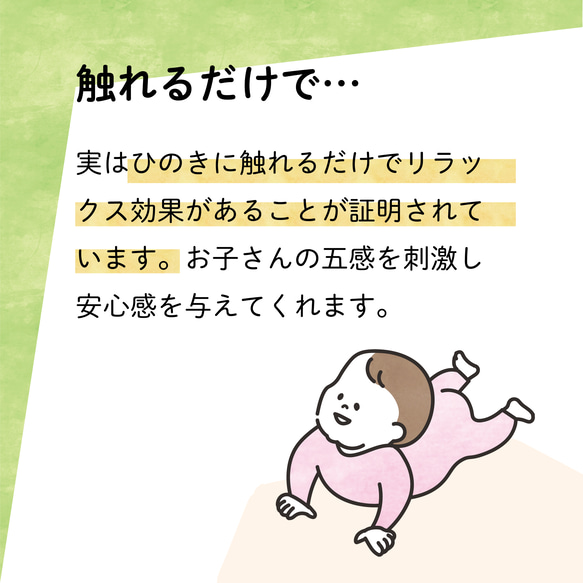 触れるだけで…

実はひのきに触れるだけでリラックス効果があることが証明されています。お子さんの五感を刺激し安心感を与えてくれます。